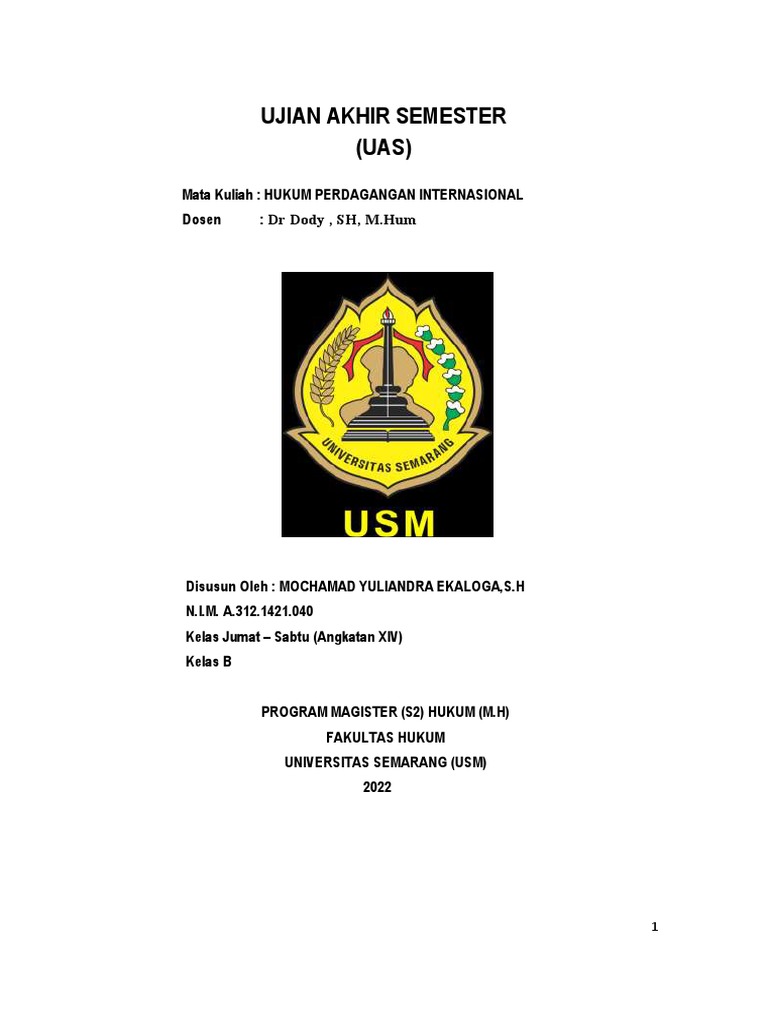 UJIAN AKHIR SEMESTER
(UAS)

Mata Kuliah : HUKUM PERDAGANGAN INTERNASIONAL
Dosen : Dr Dody , SH, M.Hum

UNIVERSITAS SEMARANG
USM

Disusun Oleh : MOCHAMAD YULIANDRA EKALOGA,S.H
N.I.M. A.312.1421.040
Kelas Jumat – Sabtu (Angkatan XIV)
Kelas B

PROGRAM MAGISTER (S2) HUKUM (M.H)
FAKULTAS HUKUM
UNIVERSITAS SEMARANG (USM)
2022

1